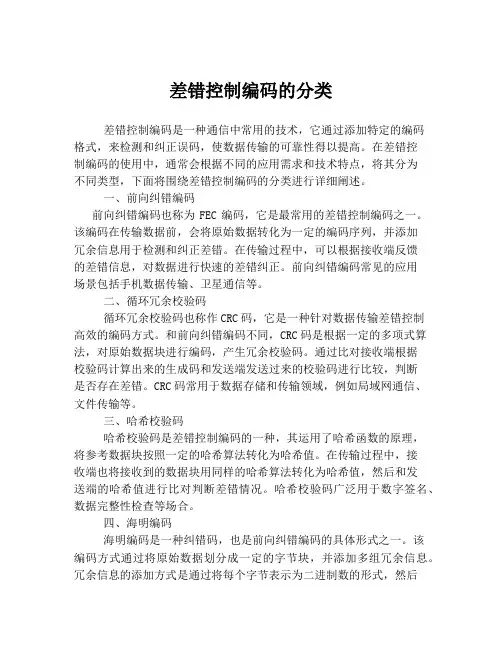 差错控制编码的分类

差错控制编码是一种通信中常用的技术，它通过添加特定的编码格式，来检测和纠正误码，使数据传输的可靠性得以提高。在差错控制编码的使用中，通常会根据不同的应用需求和技术特点，将其分为不同类型，下面将围绕差错控制编码的分类进行详细阐述。

一、前向纠错编码

前向纠错编码也称为 FEC 编码，它是最常用的差错控制编码之一。该编码在传输数据前，会将原始数据转化为一定的编码序列，并添加冗余信息用于检测和纠正差错。在传输过程中，可以根据接收端反馈的差错信息，对数据进行快速的差错纠正。前向纠错编码常见的应用场景包括手机数据传输、卫星通信等。

二、循环冗余校验码

循环冗余校验码也称作 CRC 码，它是一种针对数据传输差错控制高效的编码方式。和前向纠错编码不同，CRC 码是根据一定的多项式算法，对原始数据块进行编码，产生冗余校验码。通过比对接收端根据校验码计算出来的生成码和发送端发送过来的校验码进行比较，判断是否存在差错。CRC 码常用于数据存储和传输领域，例如局域网通信、文件传输等。

三、哈希校验码

哈希校验码是差错控制编码的一种，其运用了哈希函数的原理，将参考数据块按照一定的哈希算法转化为哈希值。在传输过程中，接收端也将接收到的数据块用同样的哈希算法转化为哈希值，然后和发送端的哈希值进行比对判断差错情况。哈希校验码广泛用于数字签名、数据完整性检查等场合。

四、海明编码

海明编码是一种纠错码，也是前向纠错编码的具体形式之一。该编码方式通过将原始数据划分成一定的字节块，并添加多组冗余信息。冗余信息的添加方式是通过将每个字节表示为二进制数的形式，然后